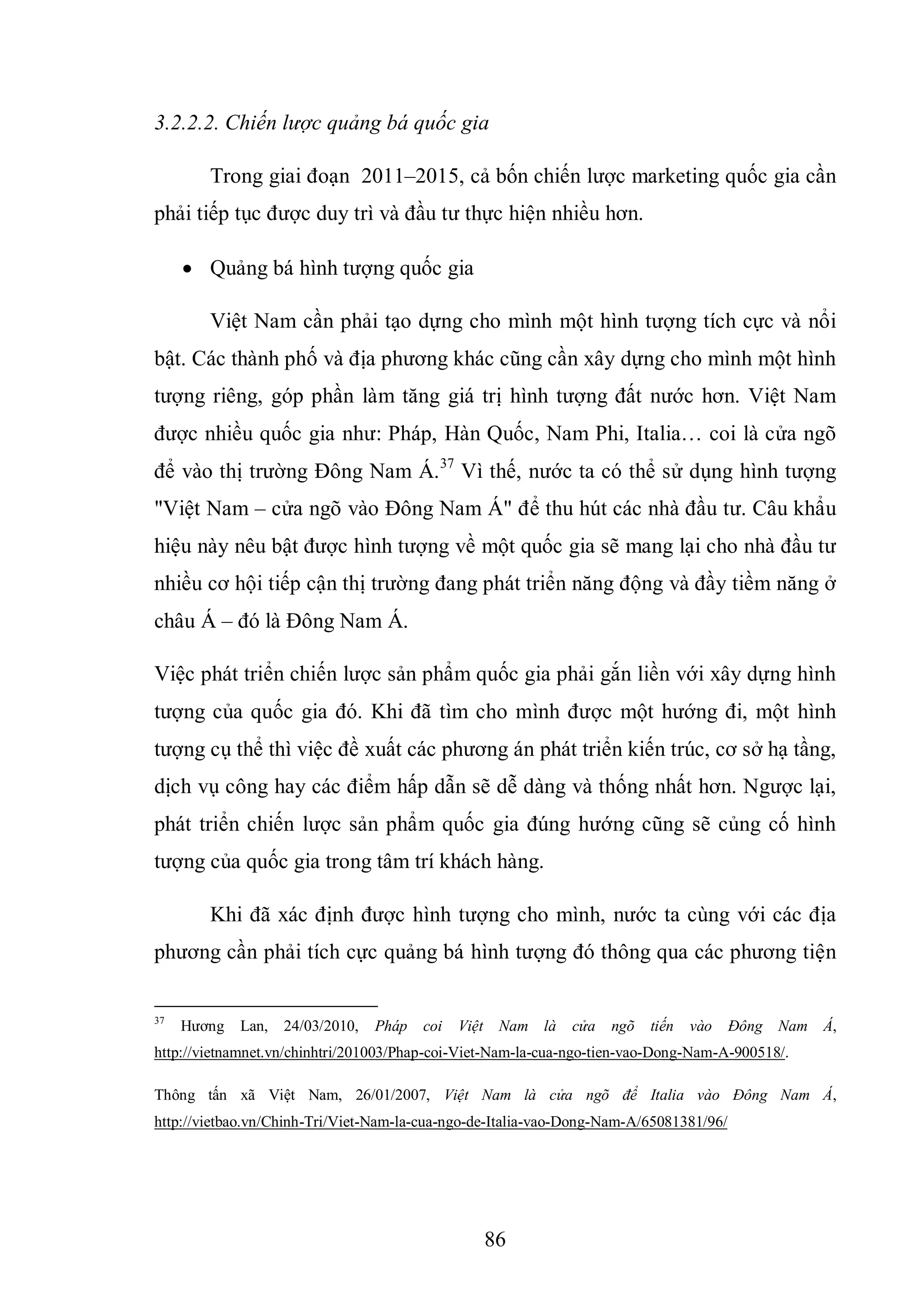 3.2.2.2. Chiến lược quảng bá quốc gia

Trong giai đoạn 2011–2015, cả bốn chiến lược marketing quốc gia cần phải tiếp tục được duy trì và đầu tư thực hiện nhiều hơn.

• Quảng bá hình tượng quốc gia

Việt Nam cần phải tạo dựng cho mình một hình tượng tích cực và nổi bật. Các thành phố và địa phương khác cũng cần xây dựng cho mình một hình tượng riêng, góp phần làm tăng giá trị hình tượng đất nước hơn. Việt Nam được nhiều quốc gia như: Pháp, Hàn Quốc, Nam Phi, Italia… coi là cửa ngõ để vào thị trường Đông Nam Á.$^{37}$ Vì thế, nước ta có thể sử dụng hình tượng "Việt Nam – cửa ngõ vào Đông Nam Á" để thu hút các nhà đầu tư. Câu khẩu hiệu này nêu bật được hình tượng về một quốc gia sẽ mang lại cho nhà đầu tư nhiều cơ hội tiếp cận thị trường đang phát triển năng động và đầy tiềm năng ở châu Á – đó là Đông Nam Á.

Việc phát triển chiến lược sản phẩm quốc gia phải gắn liền với xây dựng hình tượng của quốc gia đó. Khi đã tìm cho mình được một hướng đi, một hình tượng cụ thể thì việc đề xuất các phương án phát triển kiến trúc, cơ sở hạ tầng, dịch vụ công hay các điểm hấp dẫn sẽ dễ dàng và thống nhất hơn. Ngược lại, phát triển chiến lược sản phẩm quốc gia đúng hướng cũng sẽ củng cố hình tượng của quốc gia trong tâm trí khách hàng.

Khi đã xác định được hình tượng cho mình, nước ta cùng với các địa phương cần phải tích cực quảng bá hình tượng đó thông qua các phương tiện

$^{37}$ Hương Lan, 24/03/2010, Pháp coi Việt Nam là cửa ngõ tiến vào Đông Nam Á, http://vietnamnet.vn/chinhtri/201003/Phap-coi-Viet-Nam-la-cua-ngo-tien-vao-Dong-Nam-A-900518/.

Thông tấn xã Việt Nam, 26/01/2007, Việt Nam là cửa ngõ để Italia vào Đông Nam Á, http://vietbao.vn/Chinh-Tri/Viet-Nam-la-cua-ngo-de-Italia-vao-Dong-Nam-A/65081381/96/

86